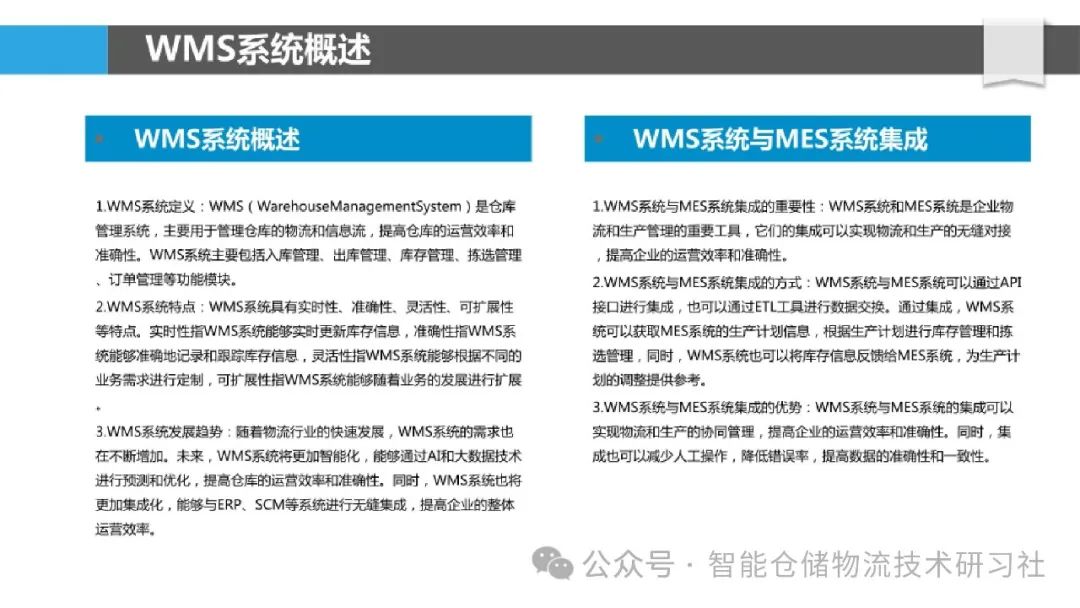 WMS系统概述

WMS系统概述

1.WMS系统定义：WMS（WarehouseManagementSystem）是仓库管理系统，主要用于管理仓库的物流和信息流，提高仓库的运营效率和准确性。WMS系统主要包括入库管理、出库管理、库存管理、拣选管理、订单管理等功能模块。

2.WMS系统特点：WMS系统具有实时性、准确性、灵活性、可扩展性等特点。实时性指WMS系统能够实时更新库存信息，准确性指WMS系统能够准确地记录和跟踪库存信息，灵活性指WMS系统能够根据不同的业务需求进行定制，可扩展性指WMS系统能够随着业务的发展进行扩展。

3.WMS系统发展趋势：随着物流行业的快速发展，WMS系统的需求也在不断增加。未来，WMS系统将更加智能化，能够通过AI和大数据技术进行预测和优化，提高仓库的运营效率和准确性。同时，WMS系统也将更加集成化，能够与ERP、SCM等系统进行无缝集成，提高企业的整体运营效率。

WMS系统与MES系统集成

1.WMS系统与MES系统集成的重要性：WMS系统和MES系统是企业物流和生产管理的重要工具，它们的集成可以实现物流和生产的无缝对接，提高企业的运营效率和准确性。

2.WMS系统与MES系统集成的方式：WMS系统与MES系统可以通过API接口进行集成，也可以通过ETL工具进行数据交换。通过集成，WMS系统可以获取MES系统的生产计划信息，根据生产计划进行库存管理和拣选管理，同时，WMS系统也可以将库存信息反馈给MES系统，为生产计划的调整提供参考。

3.WMS系统与MES系统集成的优势：WMS系统与MES系统的集成可以实现物流和生产的协同管理，提高企业的运营效率和准确性。同时，集成也可以减少人工操作，降低错误率，提高数据的准确性和一致性。

公众号 · 智能仓储物流技术研习社